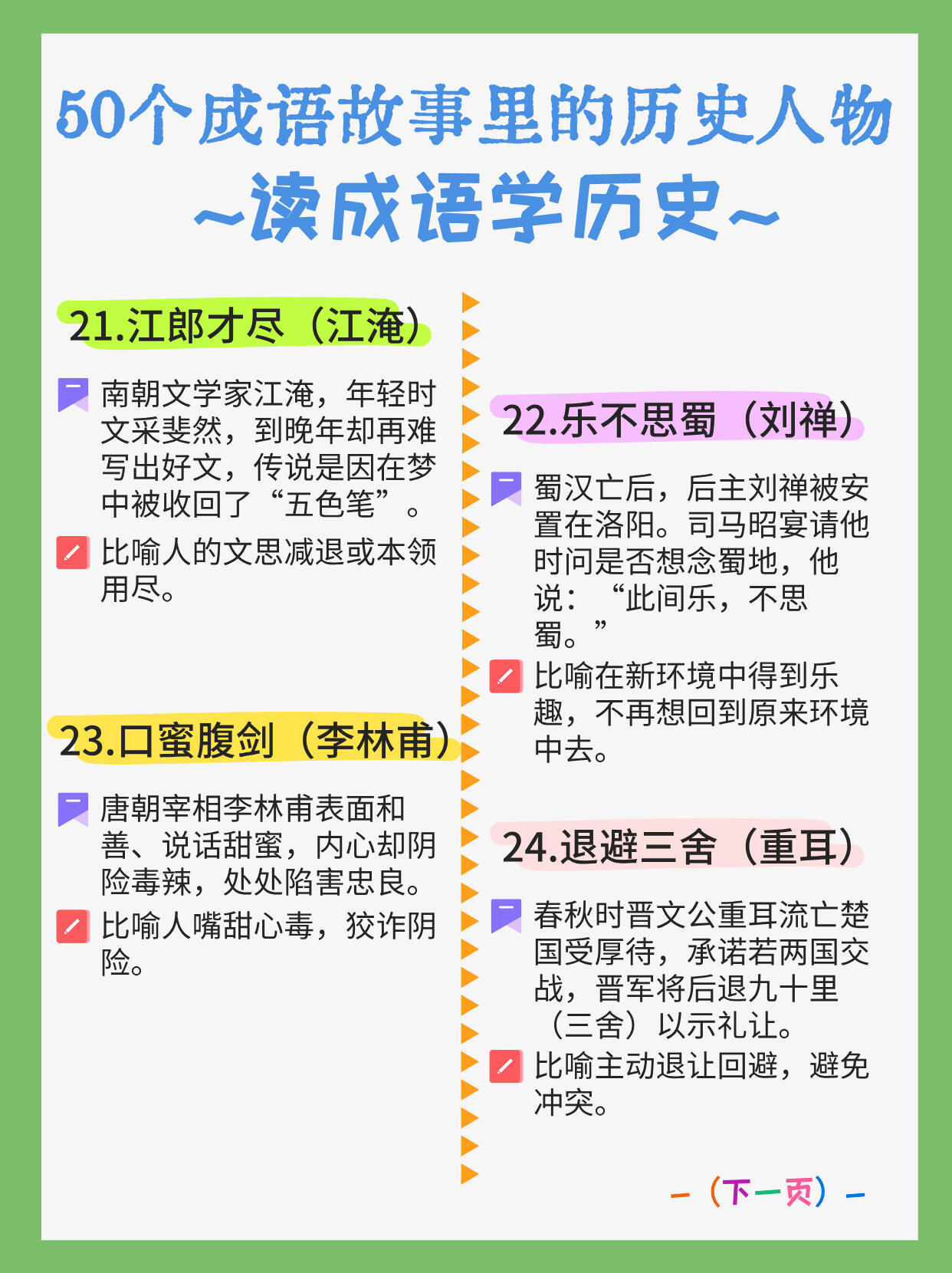 50个成语故事里的历史人物
~读成语学历史~

21.江郎才尽（江淹）

南朝文学家江淹，年轻时文采斐然，到晚年却再难写出好文，传说是因在梦中被收回了“五色笔”。

比喻人的文思减退或本领用尽。

23.口蜜腹剑（李林甫）

唐朝宰相李林甫表面和善、说话甜蜜，内心却阴险毒辣，处处陷害忠良。

比喻人嘴甜心毒，狡诈阴险。

22.乐不思蜀（刘禅）

蜀汉亡后，后主刘禅被安置在洛阳。司马昭宴请他时问是否想念蜀地，他说：“此间乐，不思蜀。”

比喻在新环境中得到乐趣，不再想回到原来环境中去。

24.退避三舍（重耳）

春秋时晋文公重耳流亡楚国受厚待，承诺若两国交战，晋军将后退九十里（三舍）以示礼让。

比喻主动退让回避，避免冲突。

-（下一页）-